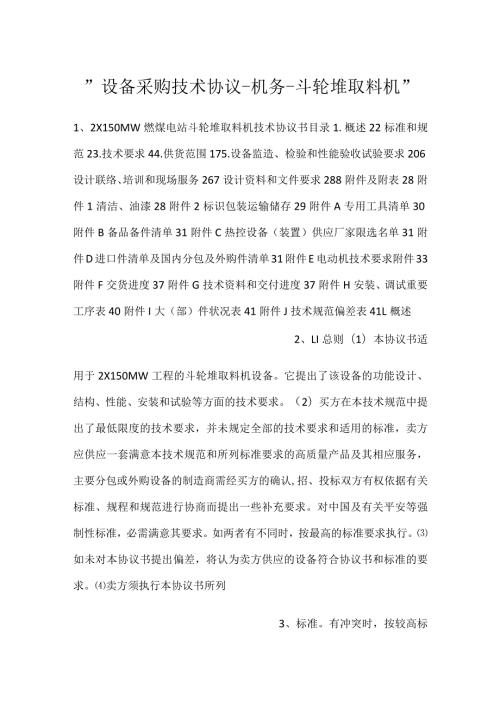 ”设备采购技术协议-机务-斗轮堆取料机”

1、2X150MW 燃煤电站斗轮堆取料机技术协议书目录 1. 概述 22 标准和规范 23.技术要求 44.供货范围 175.设备监造、检验和性能验收试验要求 206 设计联络、培训和现场服务 267 设计资料和文件要求 288 附件及附表 28 附件 1 清洁、油漆 28 附件 2 标识包装运输储存 29 附件 A 专用工具清单 30 附件 B 备品备件清单 31 附件 C 热控设备（装置）供应厂家限选名单 31 附件 D 进口件清单及国内分包及外购件清单 31 附件 E 电动机技术要求附件 33 附件 F 交货进度 37 附件 G 技术资料和交付进度 37 附件 H 安装、调试重要工序表 40 附件 I 大（部）件状况表 41 附件 J 技术规范偏差表 41L 概述

2、LI 总则（1）本协议书适

用于 2X150MW 工程的斗轮堆取料机设备。它提出了该设备的功能设计、结构、性能、安装和试验等方面的技术要求。（2）买方在本技术规范中提出了最低限度的技术要求，并未规定全部的技术要求和适用的标准，卖方应供应一套满意本技术规范和所列标准要求的高质量产品及其相应服务，主要分包或外购设备的制造商需经买方的确认，招、投标双方有权依据有关标准、规程和规范进行协商而提出一些补充要求。对中国及有关平安等强制性标准，必需满意其要求。如两者有不同时，按最高的标准要求执行。⑶如未对本协议书提出偏差，将认为卖方供应的设备符合协议书和标准的要求。⑷卖方须执行本协议书所列

3、标准。有冲突时，按较高标